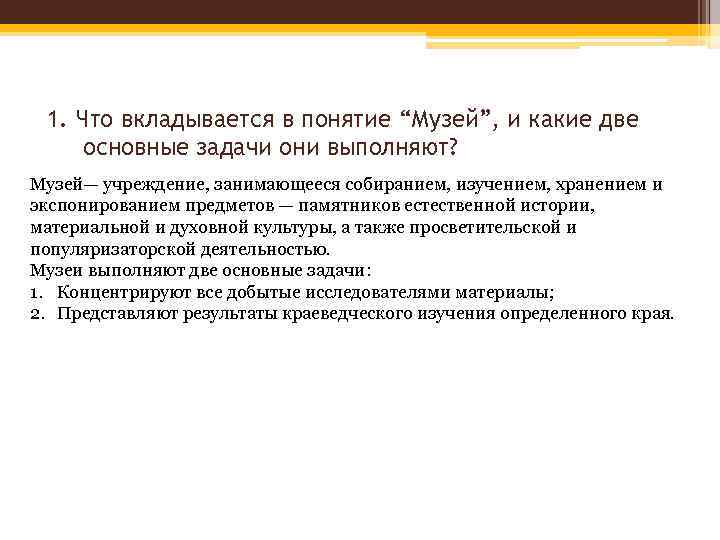 1. Что вкладывается в понятие “Музей”, и какие две основные задачи они выполняют?

Музей— учреждение, занимающееся собиранием, изучением, хранением и экспонированием предметов — памятников естественной истории, материальной и духовной культуры, а также просветительской и популяризаторской деятельностью.
Музеи выполняют две основные задачи:
1. Концентрируют все добытые исследователями материалы;
2. Представляют результаты краеведческого изучения определенного края.